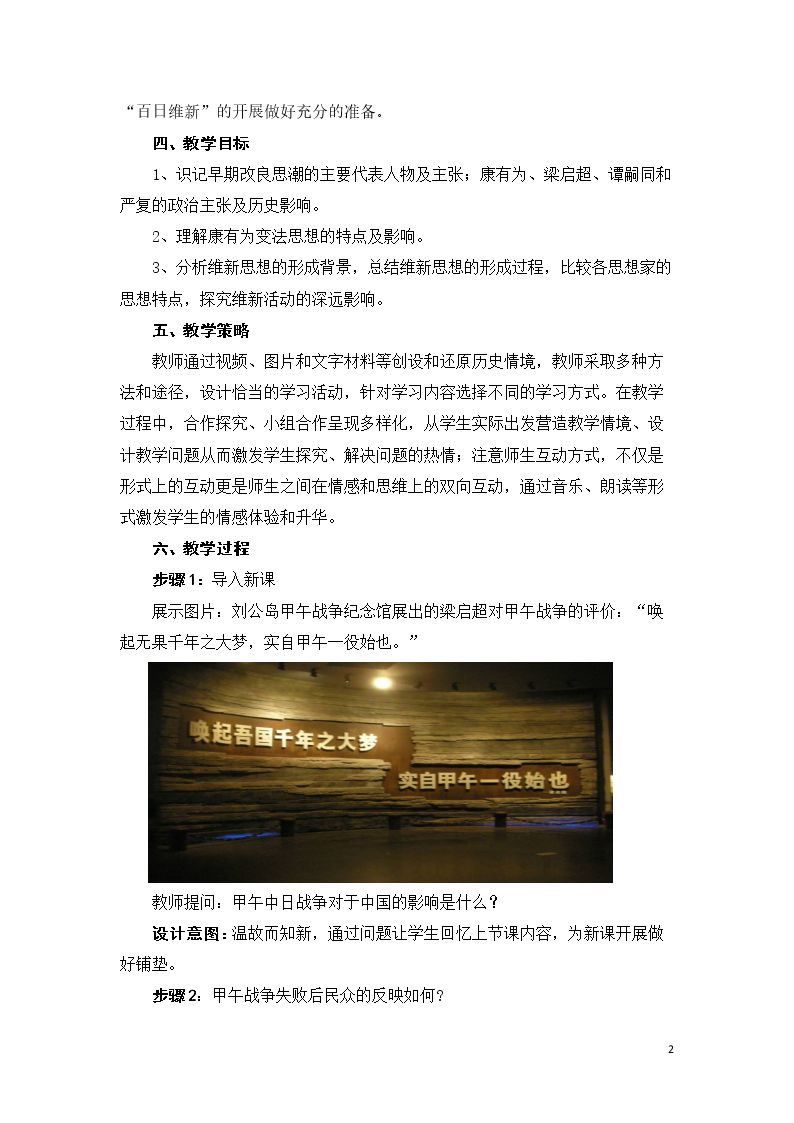 “百日维新”的开展做好充分的准备。

四、教学目标

1、识记早期改良思潮的主要代表人物及主张；康有为、梁启超、谭嗣同和严复的政治主张及历史影响。

2、理解康有为变法思想的特点及影响。

3、分析维新思想的形成背景，总结维新思想的形成过程，比较各思想家的思想特点，探究维新活动的深远影响。

五、教学策略

教师通过视频、图片和文字材料等创设和还原历史情境，教师采取多种方法和途径，设计恰当的学习活动，针对学习内容选择不同的学习方式。在教学过程中，合作探究、小组合作呈现多样化，从学生实际出发营造教学情境、设计教学问题从而激发学生探究、解决问题的热情；注意师生互动方式，不仅是形式上的互动更是师生之间在情感和思维上的双向互动，通过音乐、朗读等形式激发学生的情感体验和升华。

六、教学过程

步骤1：导入新课

展示图片：刘公岛甲午战争纪念馆展出的梁启超对甲午战争的评价：“唤起无果千年之大梦，实自甲午一役始也。”

唤起吾国千年之大梦

实自甲午一役始也

教师提问：甲午中日战争对于中国的影响是什么？

设计意图：温故而知新，通过问题让学生回忆上节课内容，为新课开展做好铺垫。

步骤2：甲午战争失败后民众的反映如何？

2